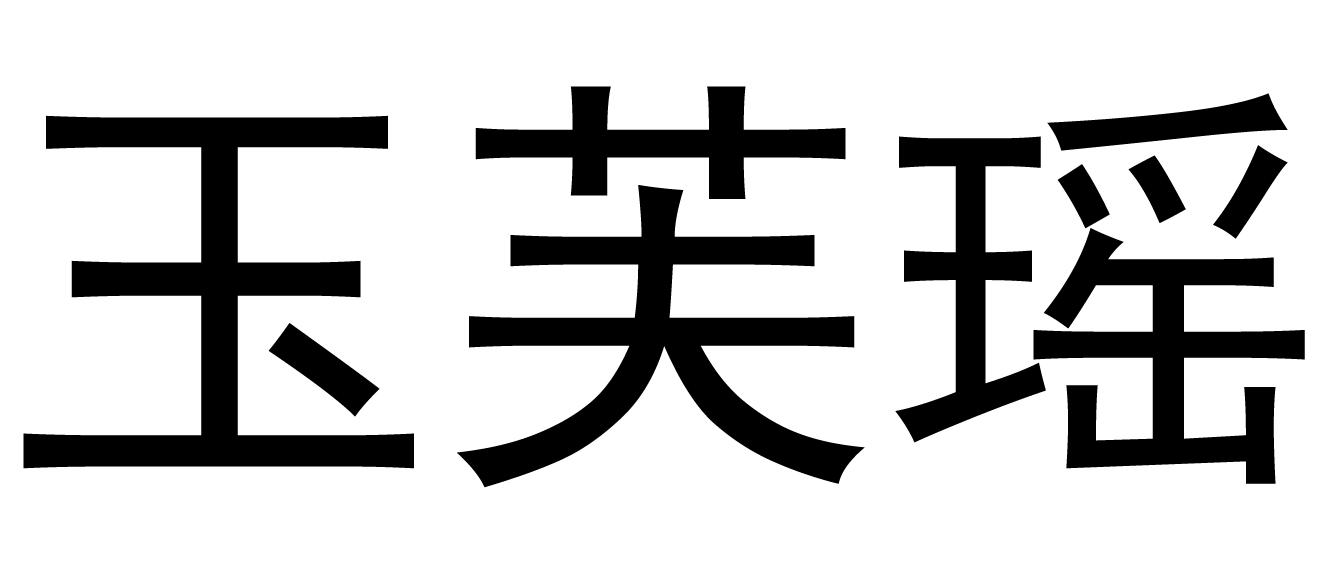 玉芙瑶